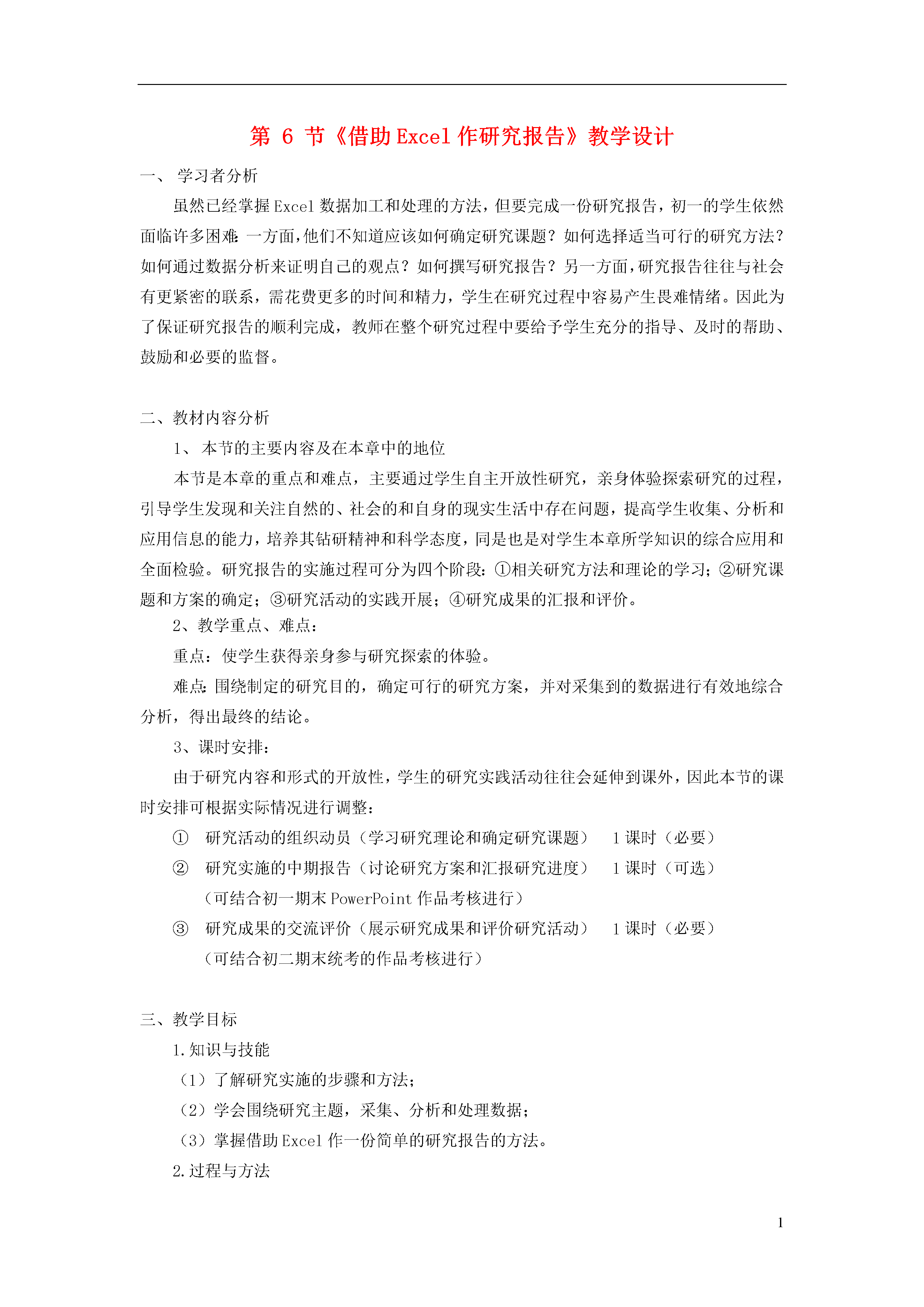 第 6 节《借助 Excel 作研究报告》教学设计

一、 学习者分析

虽然已经掌握 Excel 数据加工和处理的方法，但要完成一份研究报告，初一的学生依然面临许多困难：一方面，他们不知道应该如何确定研究课题？如何选择适当可行的研究方法？如何通过数据分析来证明自己的观点？如何撰写研究报告？另一方面，研究报告往往与社会有更紧密的联系，需花费更多的时间和精力，学生在研究过程中容易产生畏难情绪。因此为了保证研究报告的顺利完成，教师在整个研究过程中要给予学生充分的指导、及时的帮助、鼓励和必要的监督。

二、教材内容分析

1、 本节的主要内容及在本章中的地位

本节是本章的重点和难点，主要通过学生自主开放性研究，亲身体验探索研究的过程，引导学生发现和关注自然的、社会的和自身的现实生活中存在问题，提高学生收集、分析和应用信息的能力，培养其钻研精神和科学态度，同是也是对学生本章所学知识的综合应用和全面检验。研究报告的实施过程可分为四个阶段：①相关研究方法和理论的学习；②研究课题和方案的确定；③研究活动的实践开展；④研究成果的汇报和评价。

2、教学重点、难点：

重点：使学生获得亲身参与研究探索的体验。

难点：围绕制定的研究目的，确定可行的研究方案，并对采集到的数据进行有效地综合分析，得出最终的结论。

3、课时安排：

由于研究内容和形式的开放性，学生的研究实践活动往往会延伸到课外，因此本节的课时安排可根据实际情况进行调整：

① 研究活动的组织动员（学习研究理论和确定研究课题） 1 课时（必要）

② 研究实施的中期报告（讨论研究方案和汇报研究进度） 1 课时（可选）
（可结合初一期末 PowerPoint 作品考核进行）

③ 研究成果的交流评价（展示研究成果和评价研究活动） 1 课时（必要）
（可结合初二期末统考的作品考核进行）

三、教学目标

1.知识与技能

（1）了解研究实施的步骤和方法；

（2）学会围绕研究主题，采集、分析和处理数据；

（3）掌握借助 Excel 作一份简单的研究报告的方法。

2.过程与方法

1